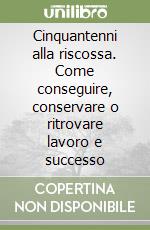 unilibro

Cinquantenni alla riscossa. Come conseguire, conservare o ritrovare lavoro e successo

COPERTINA NON DISPONIBILE